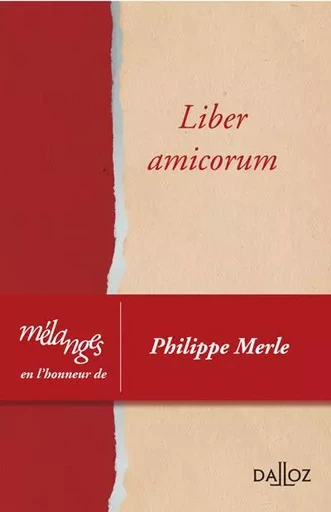 Liber amicorum

mélanges
en l'honneur de

Philippe Merle

DALLOZ